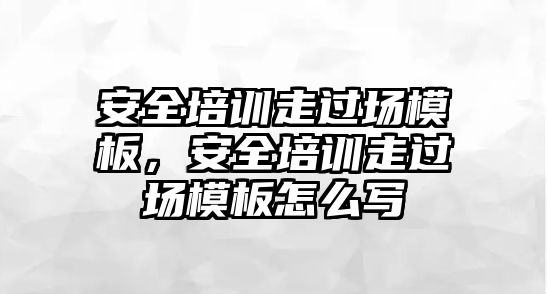 安全培训走过场模板，安全培训走过场模板怎么写